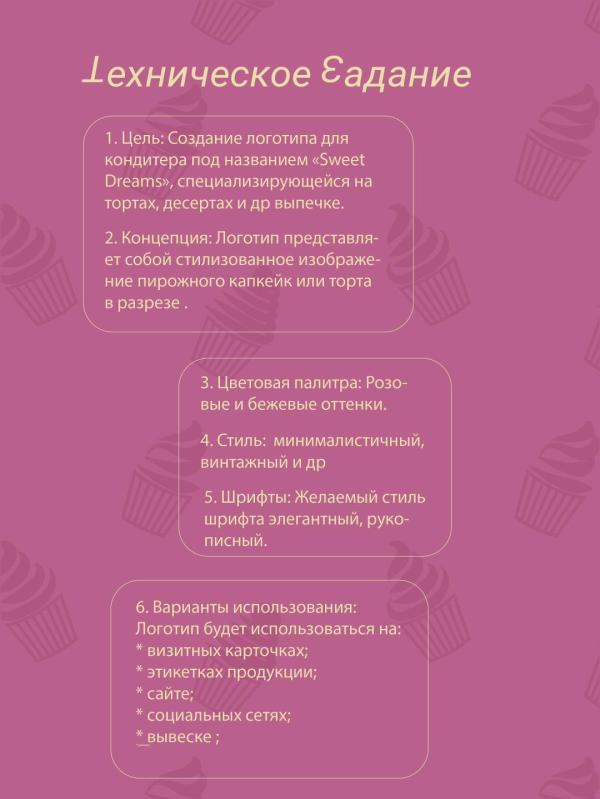 Техническое Задание

1. Цель: Создание логотипа для кондитера под названием «Sweet Dreams», специализирующейся на тортах, десертах и др выпечке.

2. Концепция: Логотип представляет собой стилизованное изображение пирожного капкейк или торта в разрезе .

3. Цветовая палитра: Розовые и бежевые оттенки.

4. Стиль: минималистичный, винтажный и др

5. Шрифты: Желаемый стиль шрифта элегантный, рукописный.

6. Варианты использования:
Логотип будет использоваться на:
* визитных карточках;
* этикетках продукции;
* сайте;
* социальных сетях;
* вывеске ;